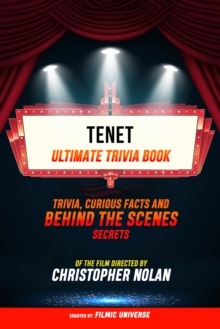 TENET
ULTIMATE TRIVIA BOOK

TRIVIA, CURIOUS FACTS AND
BEHIND THE SCENES
SECRETS

OF THE FILM DIRECTED BY
CHRISTOPHER NOLAN

CREATED BY: FILMIC UNIVERSE